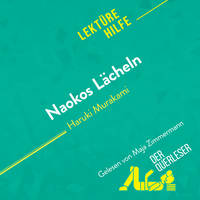 LEKTÜRE HILFE

Naokos Lächeln

Haruki Murakami

Gelesen von Maja Zimmermann

DER QUERLESER